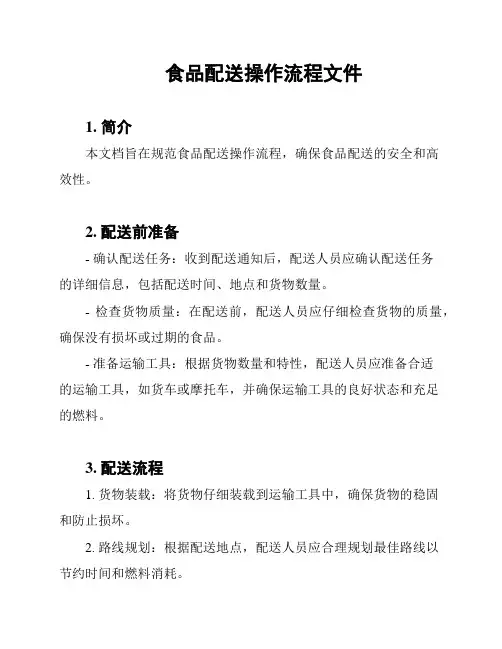 食品配送操作流程文件

1. 简介

本文档旨在规范食品配送操作流程，确保食品配送的安全和高效性。

2. 配送前准备

- 确认配送任务：收到配送通知后，配送人员应确认配送任务的详细信息，包括配送时间、地点和货物数量。

- 检查货物质量：在配送前，配送人员应仔细检查货物的质量，确保没有损坏或过期的食品。

- 准备运输工具：根据货物数量和特性，配送人员应准备合适的运输工具，如货车或摩托车，并确保运输工具的良好状态和充足的燃料。

3. 配送流程

1. 货物装载：将货物仔细装载到运输工具中，确保货物的稳固和防止损坏。

2. 路线规划：根据配送地点，配送人员应合理规划最佳路线以节约时间和燃料消耗。